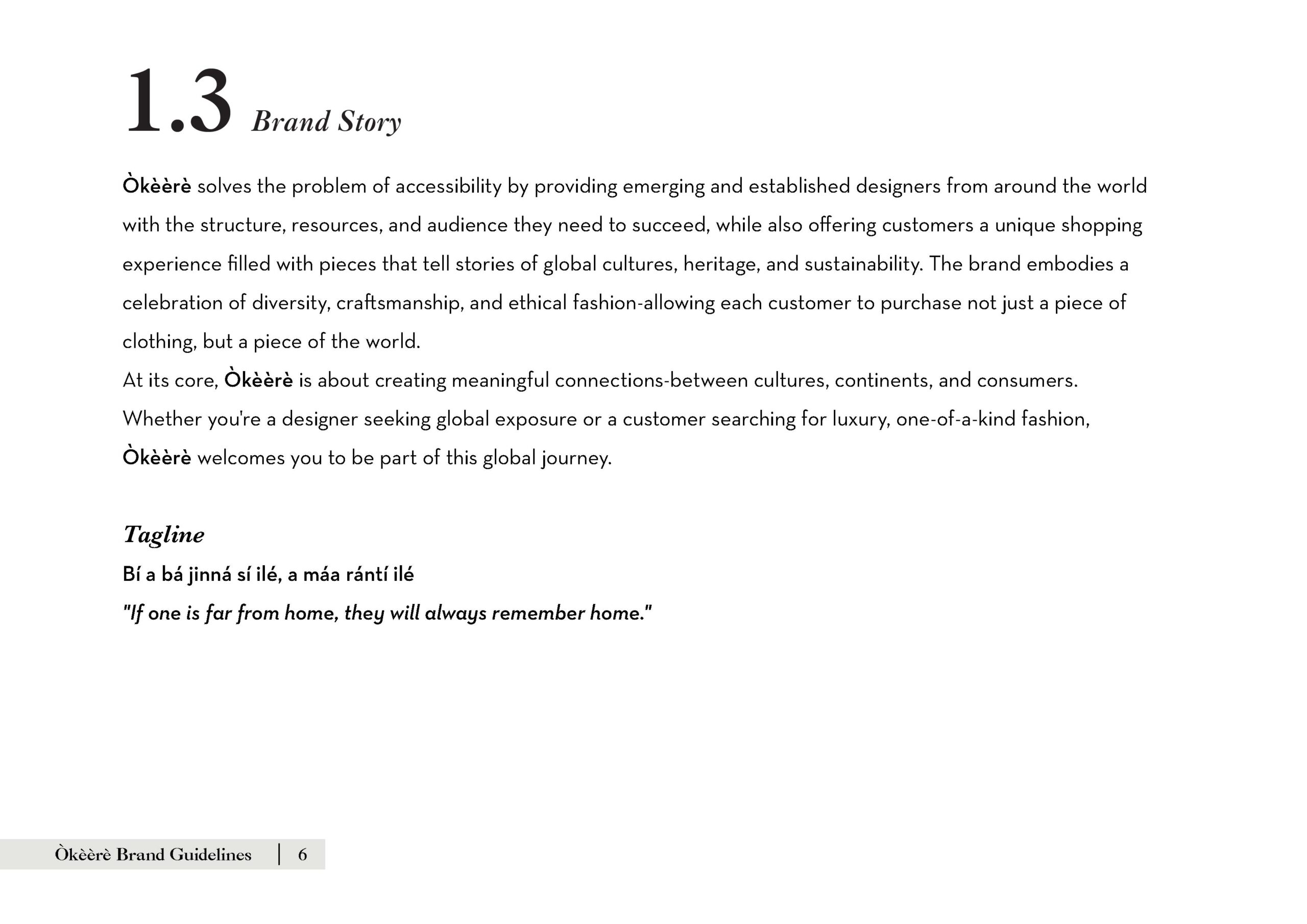 1.3 Brand Story

Òkèèrè solves the problem of accessibility by providing emerging and established designers from around the world with the structure, resources, and audience they need to succeed, while also offering customers a unique shopping experience filled with pieces that tell stories of global cultures, heritage, and sustainability. The brand embodies a celebration of diversity, craftsmanship, and ethical fashion-allowing each customer to purchase not just a piece of clothing, but a piece of the world.
At its core, Òkèèrè is about creating meaningful connections-between cultures, continents, and consumers. Whether you're a designer seeking global exposure or a customer searching for luxury, one-of-a-kind fashion, Òkèèrè welcomes you to be part of this global journey.

Tagline
Bí a bá jinná sí ilé, a máa rántí ilé
"If one is far from home, they will always remember home."

Òkèèrè Brand Guidelines | 6